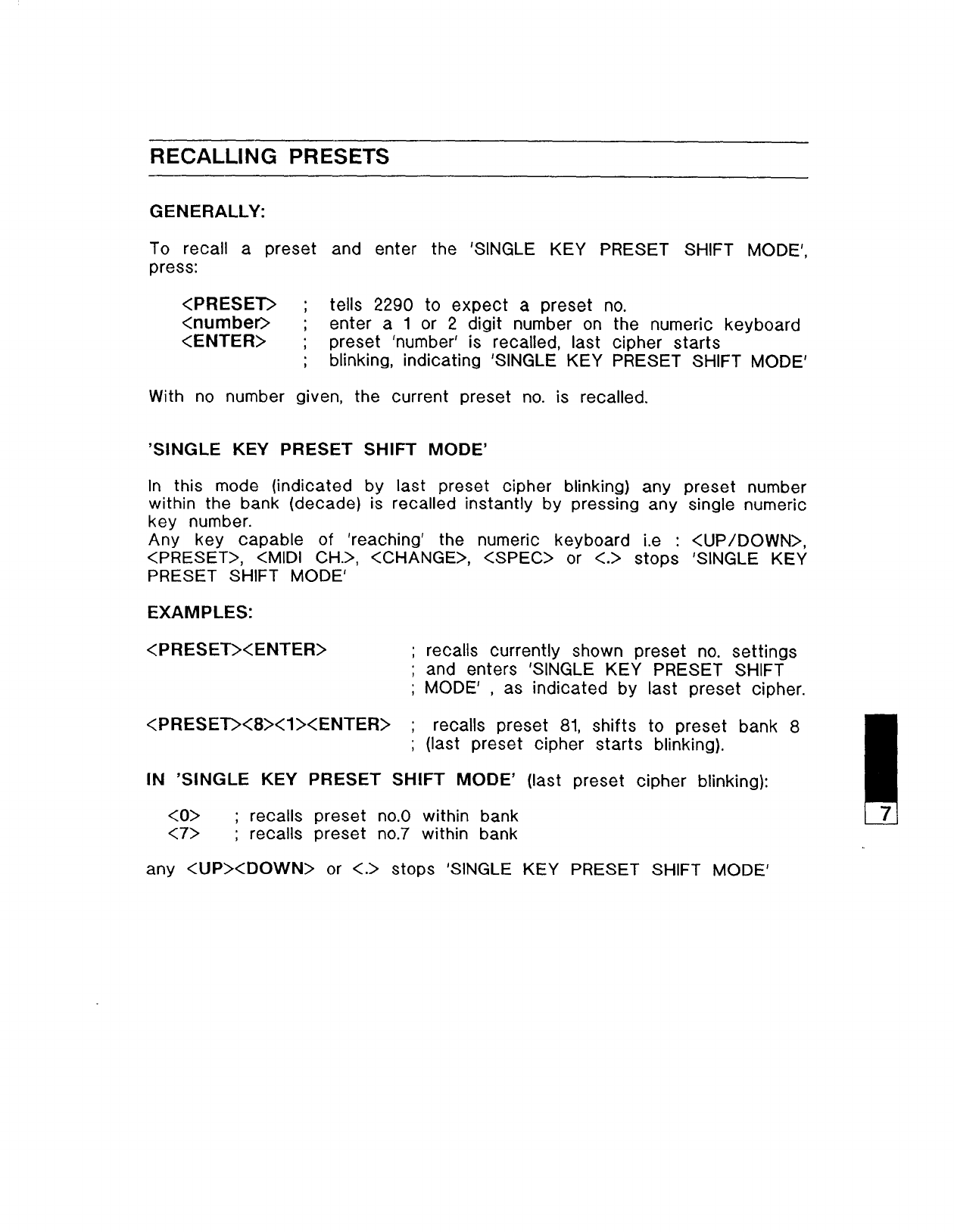 RECALLING PRESETS

GENERALLY:

To recall a preset and enter the 'SINGLE KEY PRESET SHIFT MODE', press:

<PRESET> ; tells 2290 to expect a preset no.
<number> ; enter a 1 or 2 digit number on the numeric keyboard
<ENTER> ; preset 'number' is recalled, last cipher starts
; blinking, indicating 'SINGLE KEY PRESET SHIFT MODE'

With no number given, the current preset no. is recalled.

'SINGLE KEY PRESET SHIFT MODE'

In this mode (indicated by last preset cipher blinking) any preset number within the bank (decade) is recalled instantly by pressing any single numeric key number.
Any key capable of 'reaching' the numeric keyboard i.e : <UP/DOWN>, <PRESET>, <MIDI CH.>, <CHANGE>, <SPEC> or <.> stops 'SINGLE KEY PRESET SHIFT MODE'

EXAMPLES:

<PRESET><ENTER> ; recalls currently shown preset no. settings
; and enters 'SINGLE KEY PRESET SHIFT
; MODE' , as indicated by last preset cipher.

<PRESET><8><1><ENTER> ; recalls preset 81, shifts to preset bank 8
; (last preset cipher starts blinking).

IN 'SINGLE KEY PRESET SHIFT MODE' (last preset cipher blinking):

<0> ; recalls preset no.0 within bank
<7> ; recalls preset no.7 within bank

any <UP><DOWN> or <.> stops 'SINGLE KEY PRESET SHIFT MODE'

7